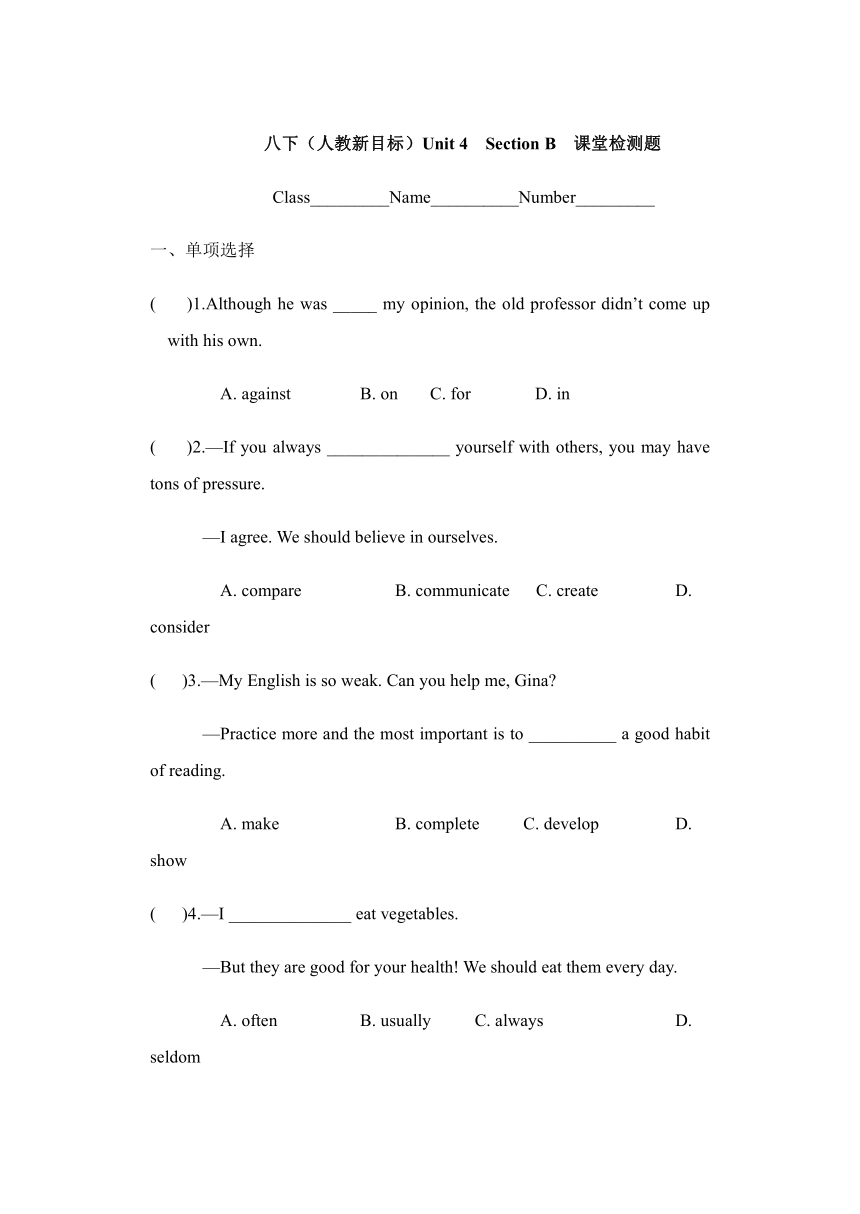 八下（人教新目标）Unit 4 Section B 课堂检测题

Class_________Name__________Number_________

一、单项选择

(　　)1.Although he was _____ my opinion, the old professor didn't come up with his own.

A. against　　B. on　　C. for　　D. in

(　　)2.—If you always ______________ yourself with others, you may have tons of pressure.

—I agree. We should believe in ourselves.

A. compare　　B. communicate　　C. create　　D. consider

(　　)3.—My English is so weak. Can you help me, Gina?

—Practice more and the most important is to __________ a good habit of reading.

A. make　　B. complete　　C. develop　　D. show

(　　)4.—I ______________ eat vegetables.

—But they are good for your health! We should eat them every day.

A. often　　B. usually　　C. always　　D. seldom